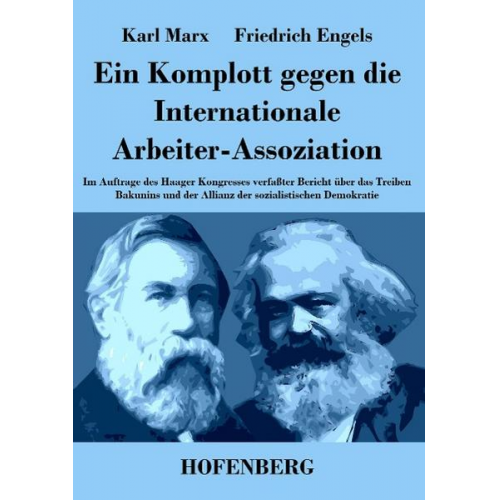 Karl Marx Friedrich Engels

Ein Komplott gegen die Internationale Arbeiter-Assoziation

Im Auftrage des Haager Kongresses verfaßter Bericht über das Treiben Bakunins und der Allianz der sozialistischen Demokratie

HOFENBERG